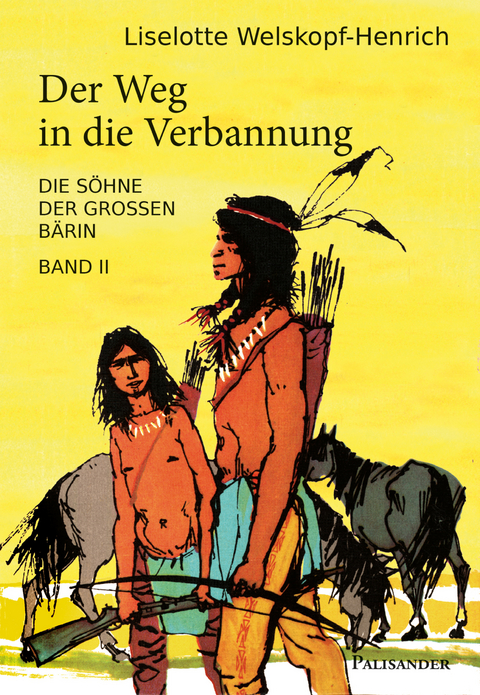 Liselotte Welskopf-Henrich

Der Weg in die Verbannung

DIE SÖHNE DER GROSSEN BÄRIN

BAND II

PALISANDER